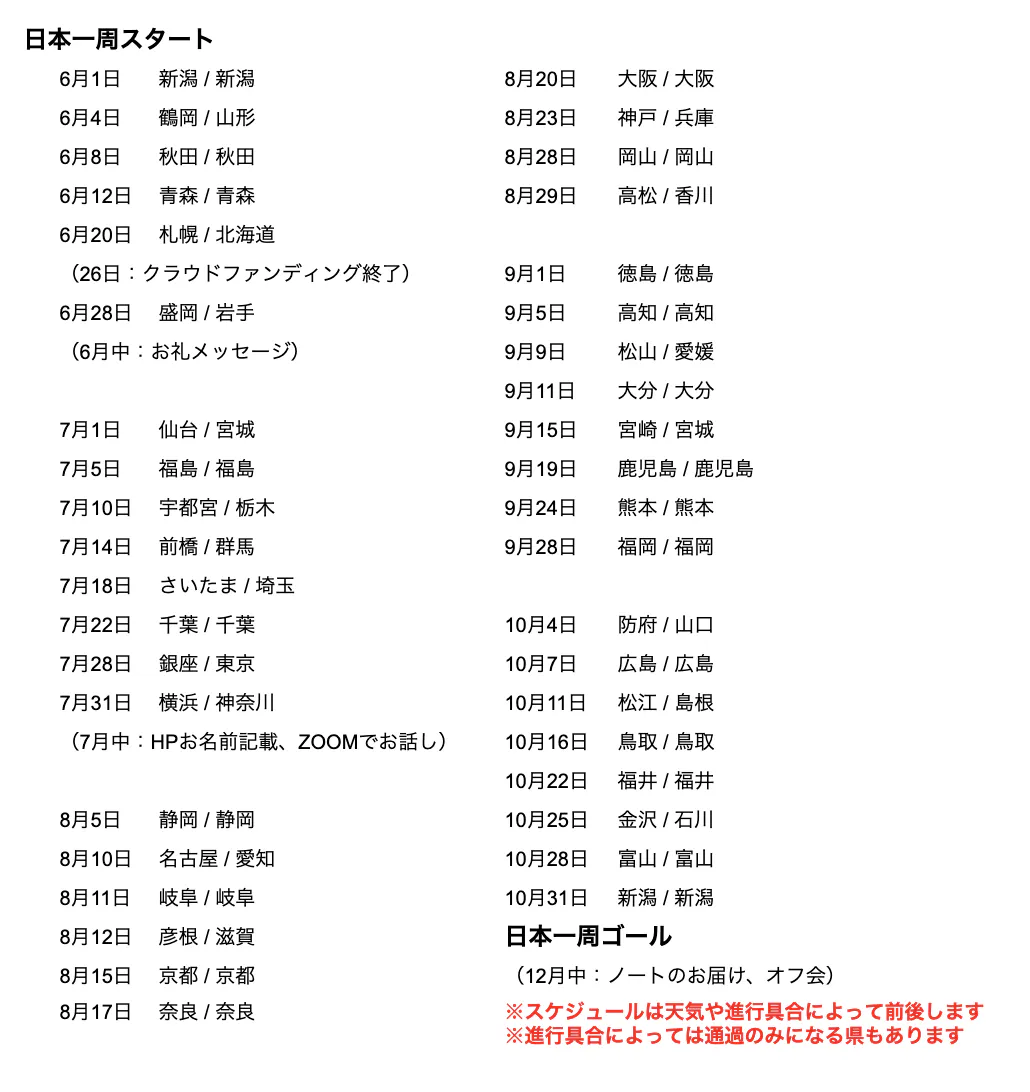 日本一周スタート

6月1日 新潟 / 新潟
6月4日 鶴岡 / 山形
6月8日 秋田 / 秋田
6月12日 青森 / 青森
6月20日 札幌 / 北海道
（26日：クラウドファンディング終了）
6月28日 盛岡 / 岩手
（6月中：お礼メッセージ）

7月1日 仙台 / 宮城
7月5日 福島 / 福島
7月10日 宇都宮 / 栃木
7月14日 前橋 / 群馬
7月18日 さいたま / 埼玉
7月22日 千葉 / 千葉
7月28日 銀座 / 東京
7月31日 横浜 / 神奈川
（7月中：HPお名前記載、ZOOMでお話し）

8月5日 静岡 / 静岡
8月10日 名古屋 / 愛知
8月11日 岐阜 / 岐阜
8月12日 彦根 / 滋賀
8月15日 京都 / 京都
8月17日 奈良 / 奈良

8月20日 大阪 / 大阪
8月23日 神戸 / 兵庫
8月28日 岡山 / 岡山
8月29日 高松 / 香川

9月1日 徳島 / 徳島
9月5日 高知 / 高知
9月9日 松山 / 愛媛
9月11日 大分 / 大分
9月15日 宮崎 / 宮城
9月19日 鹿児島 / 鹿児島
9月24日 熊本 / 熊本
9月28日 福岡 / 福岡

10月4日 防府 / 山口
10月7日 広島 / 広島
10月11日 松江 / 島根
10月16日 鳥取 / 鳥取
10月22日 福井 / 福井
10月25日 金沢 / 石川
10月28日 富山 / 富山
10月31日 新潟 / 新潟

日本一周ゴール
（12月中：ノートのお届け、オフ会）
※スケジュールは天気や進行具合によって前後します
※進行具合によっては通過のみになる県もあります